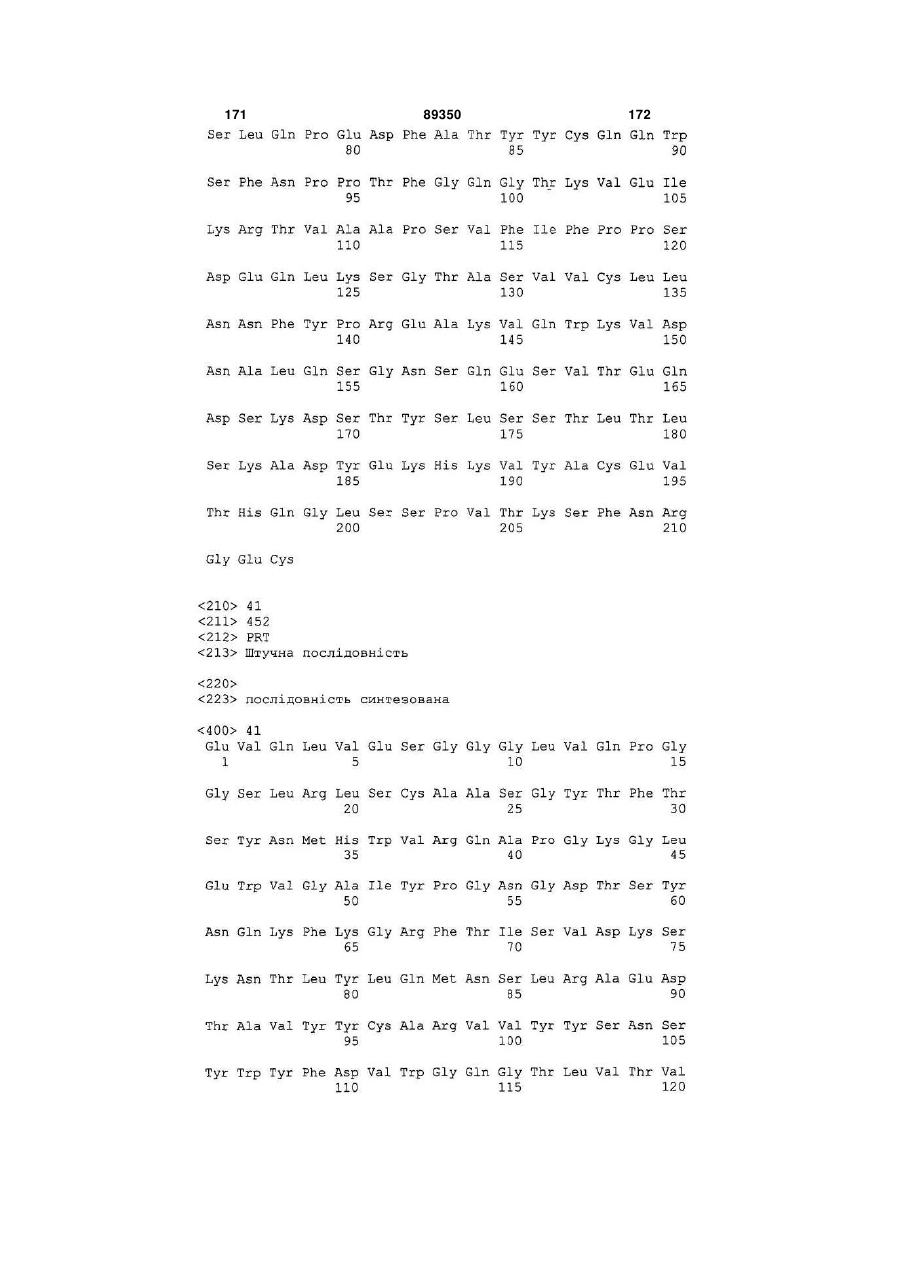 171 89350 172

Ser Leu Gln Pro Glu Asp Phe Ala Thr Tyr Tyr Cys Gln Gln Trp
80 85 90

Ser Phe Asn Pro Pro Thr Phe Gly Gln Gly Thr Lys Val Glu Ile
95 100 105

Lys Arg Thr Val Ala Ala Pro Ser Val Phe Ile Phe Pro Pro Ser
110 115 120

Asp Glu Gln Leu Lys Ser Gly Thr Ala Ser Val Val Cys Leu Leu
125 130 135

Asn Asn Phe Tyr Pro Arg Glu Ala Lys Val Gln Trp Lys Val Asp
140 145 150

Asn Ala Leu Gln Ser Gly Asn Ser Gln Glu Ser Val Thr Glu Gln
155 160 165

Asp Ser Lys Asp Ser Thr Tyr Ser Leu Ser Ser Thr Leu Thr Leu
170 175 180

Ser Lys Ala Asp Tyr Glu Lys His Lys Val Tyr Ala Cys Glu Val
185 190 195

Thr His Gln Gly Leu Ser Ser Pro Val Thr Lys Ser Phe Asn Arg
200 205 210

Gly Glu Cys

<210> 41
<211> 452
<212> PRT
<213> Штучна послідовність

<220>
<223> послідовність синтезована

<400> 41
Glu Val Gln Leu Val Glu Ser Gly Gly Gly Leu Val Gln Pro Gly
1 5 10 15

Gly Ser Leu Arg Leu Ser Cys Ala Ala Ser Gly Tyr Thr Phe Thr
20 25 30

Ser Tyr Asn Met His Trp Val Arg Gln Ala Pro Gly Lys Gly Leu
35 40 45

Glu Trp Val Gly Ala Ile Tyr Pro Gly Asn Gly Asp Thr Ser Tyr
50 55 60

Asn Gln Lys Phe Lys Gly Arg Phe Thr Ile Ser Val Asp Lys Ser
65 70 75

Lys Asn Thr Leu Tyr Leu Gln Met Asn Ser Leu Arg Ala Glu Asp
80 85 90

Thr Ala Val Tyr Tyr Cys Ala Arg Val Val Tyr Tyr Ser Asn Ser
95 100 105

Tyr Trp Tyr Phe Asp Val Trp Gly Gln Gly Thr Leu Val Thr Val
110 115 120